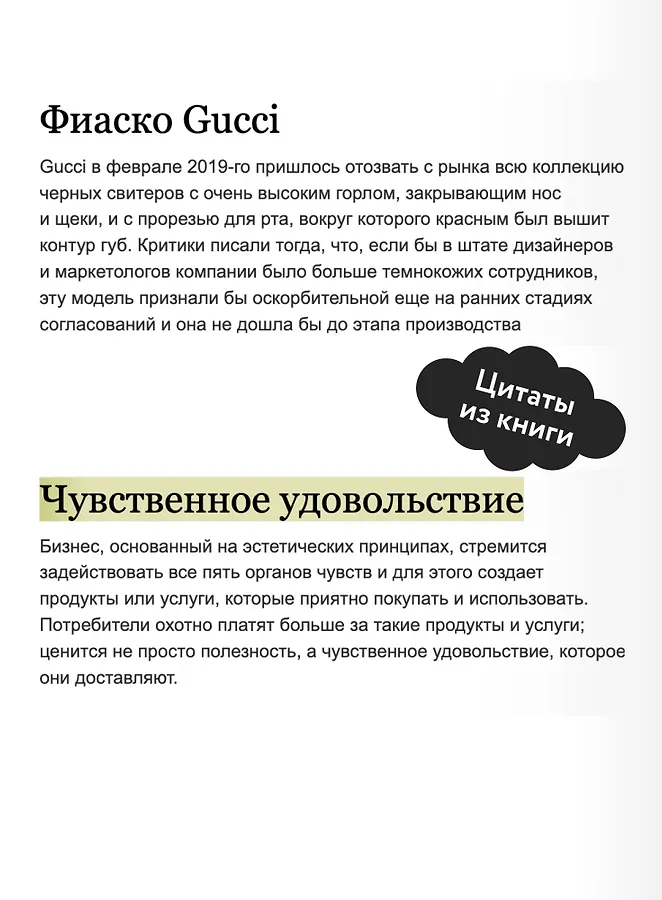 Фиаско Gucci

Gucci в феврале 2019-го пришлось отозвать с рынка всю коллекцию черных свитеров с очень высоким горлом, закрывающим нос и щеки, и с прорезью для рта, вокруг которого красным был вышит контур губ. Критики писали тогда, что, если бы в штате дизайнеров и маркетологов компании было больше темнокожих сотрудников, эту модель признали бы оскорбительной еще на ранних стадиях согласований и она не дошла бы до этапа производства

Цитаты из книги

Чувственное удовольствие

Бизнес, основанный на эстетических принципах, стремится задействовать все пять органов чувств и для этого создает продукты или услуги, которые приятно покупать и использовать. Потребители охотно платят больше за такие продукты и услуги; ценится не просто полезность, а чувственное удовольствие, которое они доставляют.